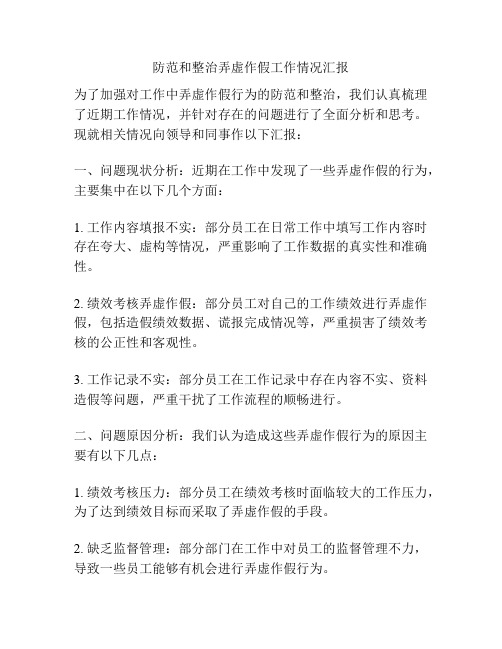 防范和整治弄虚作假工作情况汇报

为了加强对工作中弄虚作假行为的防范和整治，我们认真梳理了近期工作情况，并针对存在的问题进行了全面分析和思考。现就相关情况向领导和同事作以下汇报：

一、问题现状分析：近期在工作中发现了一些弄虚作假的行为，主要集中在以下几个方面：

1. 工作内容填报不实：部分员工在日常工作中填写工作内容时存在夸大、虚构等情况，严重影响了工作数据的真实性和准确性。

2. 绩效考核弄虚作假：部分员工对自己的工作绩效进行弄虚作假，包括造假绩效数据、谎报完成情况等，严重损害了绩效考核的公正性和客观性。

3. 工作记录不实：部分员工在工作记录中存在内容不实、资料造假等问题，严重干扰了工作流程的顺畅进行。

二、问题原因分析：我们认为造成这些弄虚作假行为的原因主要有以下几点：

1. 绩效考核压力：部分员工在绩效考核时面临较大的工作压力，为了达到绩效目标而采取了弄虚作假的手段。

2. 缺乏监督管理：部分部门在工作中对员工的监督管理不力，导致一些员工能够有机会进行弄虚作假行为。